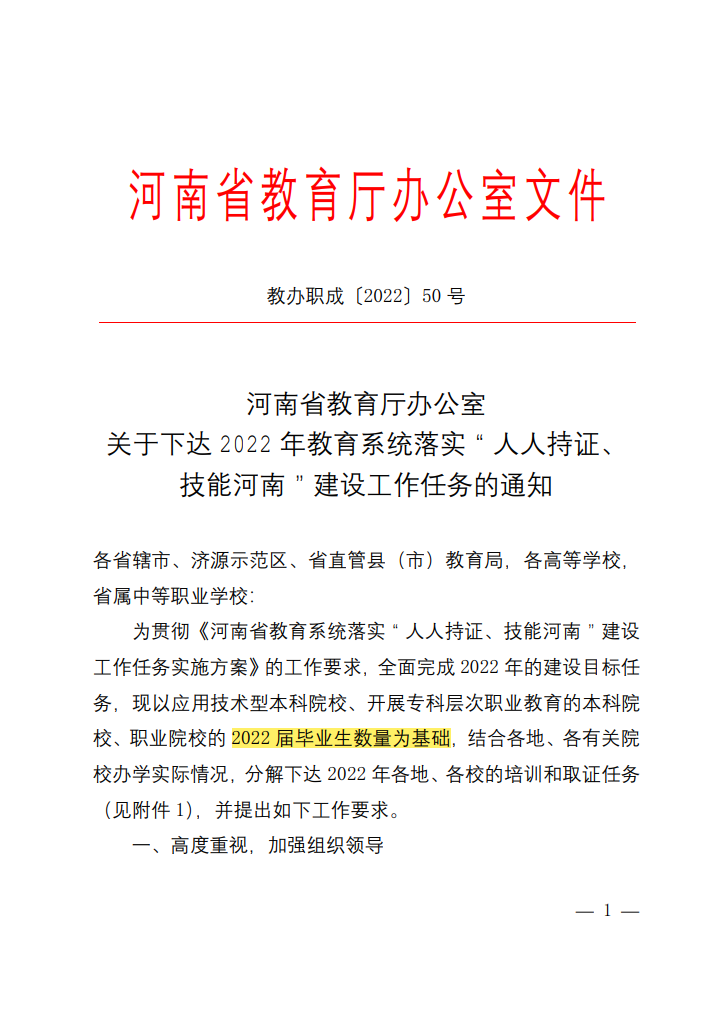 河南省教育厅办公室文件

教办职成〔2022〕50 号

河南省教育厅办公室
关于下达 2022 年教育系统落实“人人持证、技能河南”建设工作任务的通知

各省辖市、济源示范区、省直管县（市）教育局，各高等学校，省属中等职业学校：

为贯彻《河南省教育系统落实“人人持证、技能河南”建设工作任务实施方案》的工作要求，全面完成 2022 年的建设目标任务，现以应用技术型本科院校、开展专科层次职业教育的本科院校、职业院校的 2022 届毕业生数量为基础，结合各地、各有关院校办学实际情况，分解下达 2022 年各地、各校的培训和取证任务（见附件 1），并提出如下工作要求。

一、高度重视，加强组织领导

— 1 —